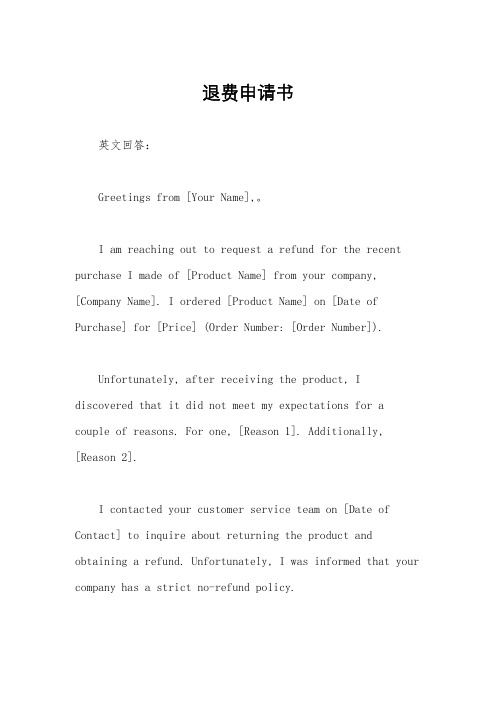 退费申请书

英文回答：

Greetings from [Your Name],。

I am reaching out to request a refund for the recent purchase I made of [Product Name] from your company, [Company Name]. I ordered [Product Name] on [Date of Purchase] for [Price] (Order Number: [Order Number]).

Unfortunately, after receiving the product, I discovered that it did not meet my expectations for a couple of reasons. For one, [Reason 1]. Additionally, [Reason 2].

I contacted your customer service team on [Date of Contact] to inquire about returning the product and obtaining a refund. Unfortunately, I was informed that your company has a strict no-refund policy.